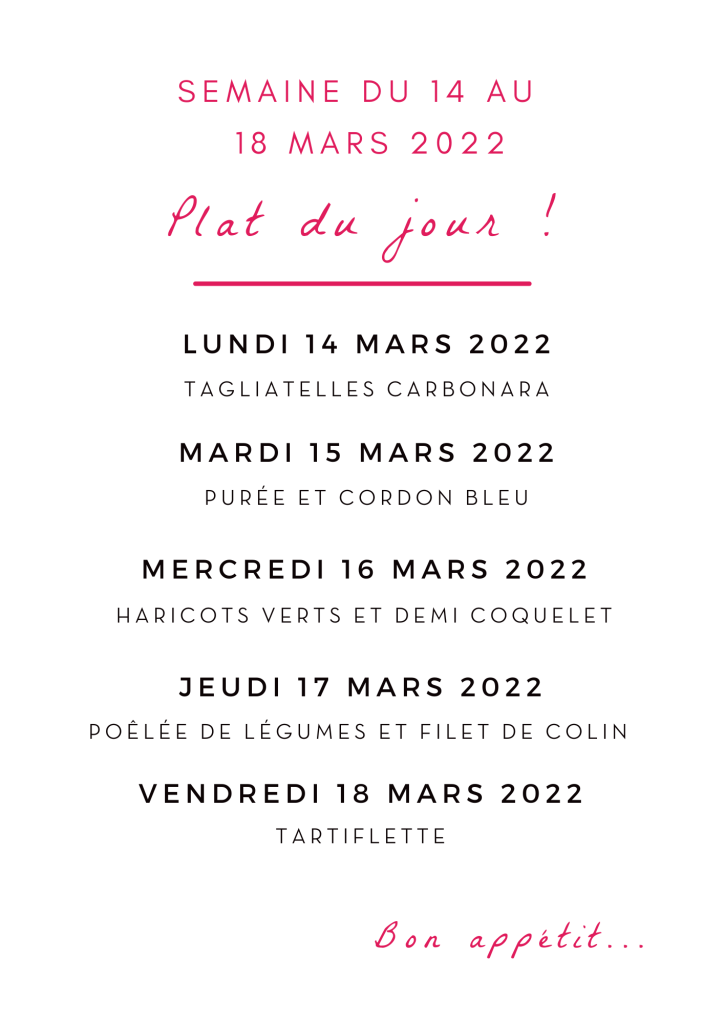 SEMAINE DU 14 AU 18 MARS 2022

Plat du jour !

LUNDI 14 MARS 2022

TAGLIATELLES CARBONARA

MARDI 15 MARS 2022

PURÉE ET CORDON BLEU

MERCREDI 16 MARS 2022

HARICOTS VERTS ET DEMI COQUELET

JEUDI 17 MARS 2022

POÊLÉE DE LÉGUMES ET FILET DE COLIN

VENDREDI 18 MARS 2022

TARTIFLETTE

Bon appétit...